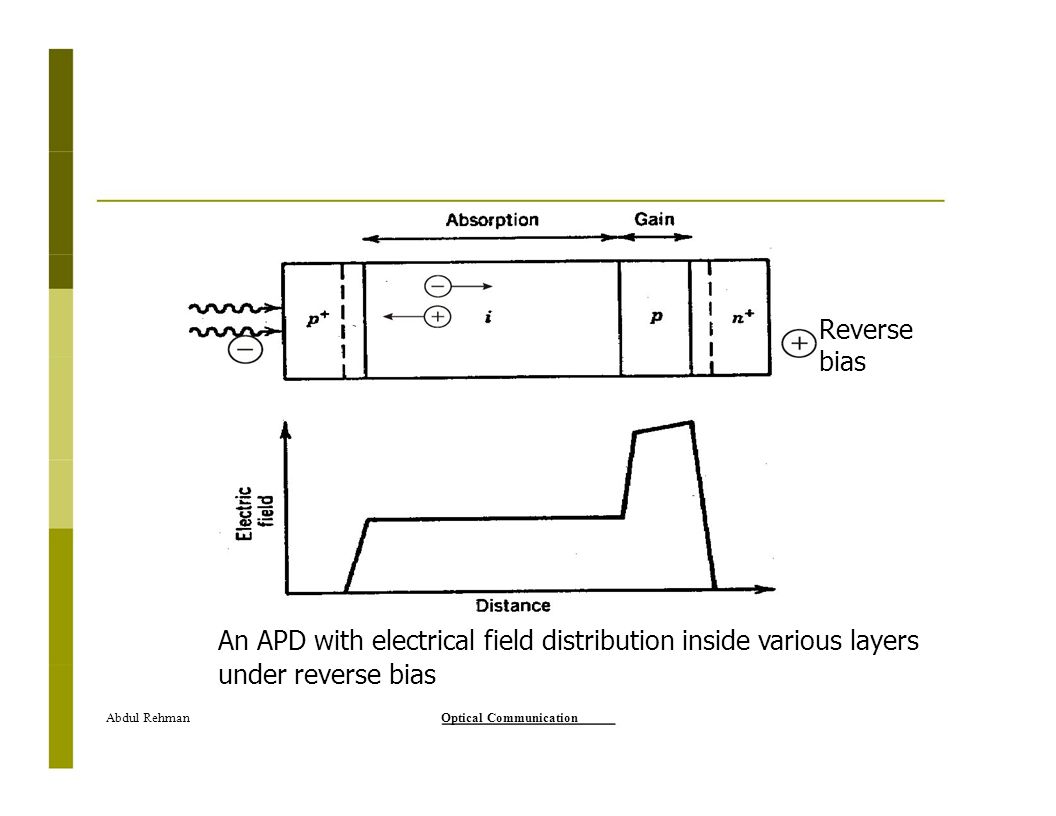 Absorption

Gain

$p^+$

$-$

$+$

$i$

$p$

$n^+$

$-$

$+$

Reverse bias

Electric field

Distance

An APD with electrical field distribution inside various layers under reverse bias

Abdul Rehman

Optical Communication